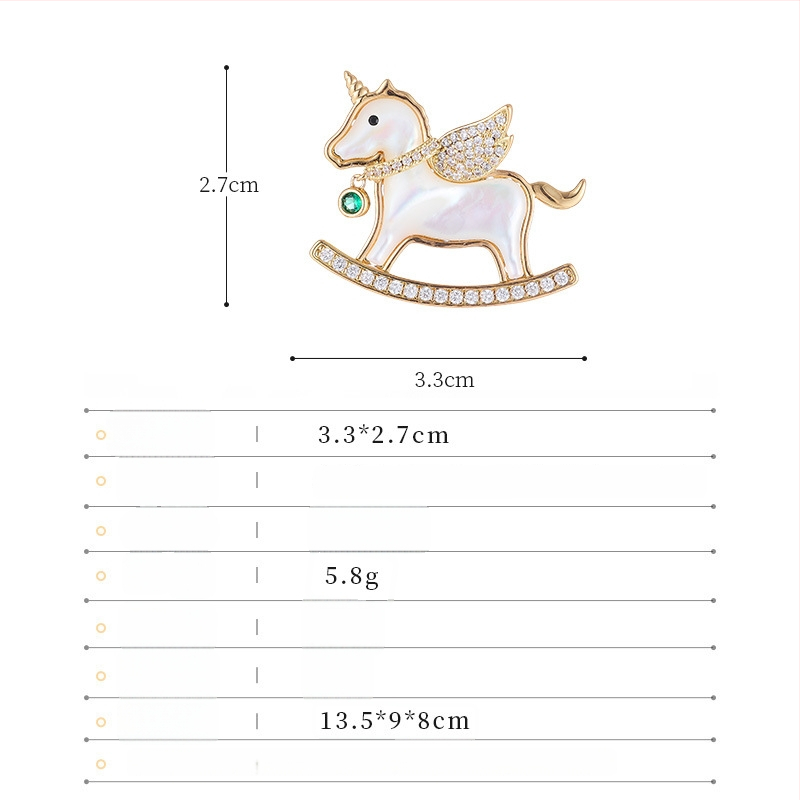 2.7cm

3.3cm

3.3*2.7cm

5.8g

13.5*9*8cm